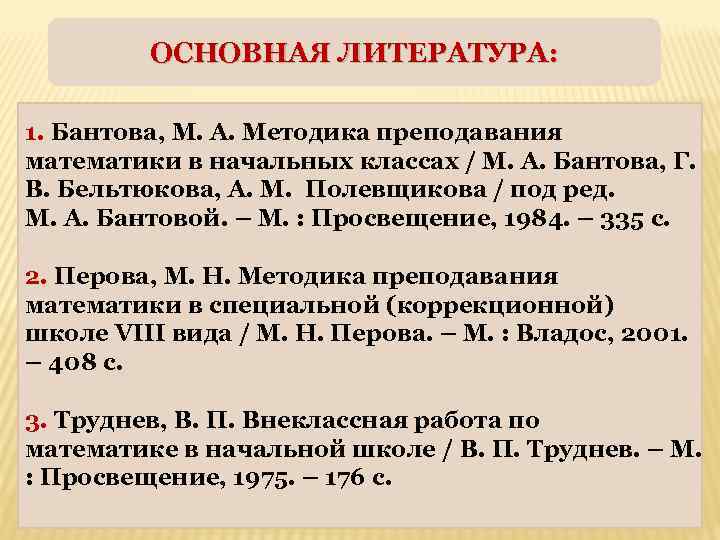 ОСНОВНАЯ ЛИТЕРАТУРА:

1. Бантова, М. А. Методика преподавания математики в начальных классах / М. А. Бантова, Г. В. Бельтюкова, А. М. Полевщикова / под ред. М. А. Бантовой. – М. : Просвещение, 1984. – 335 с.

2. Перова, М. Н. Методика преподавания математики в специальной (коррекционной) школе VIII вида / М. Н. Перова. – М. : Владос, 2001. – 408 с.

3. Труднев, В. П. Внеклассная работа по математике в начальной школе / В. П. Труднев. – М. : Просвещение, 1975. – 176 с.